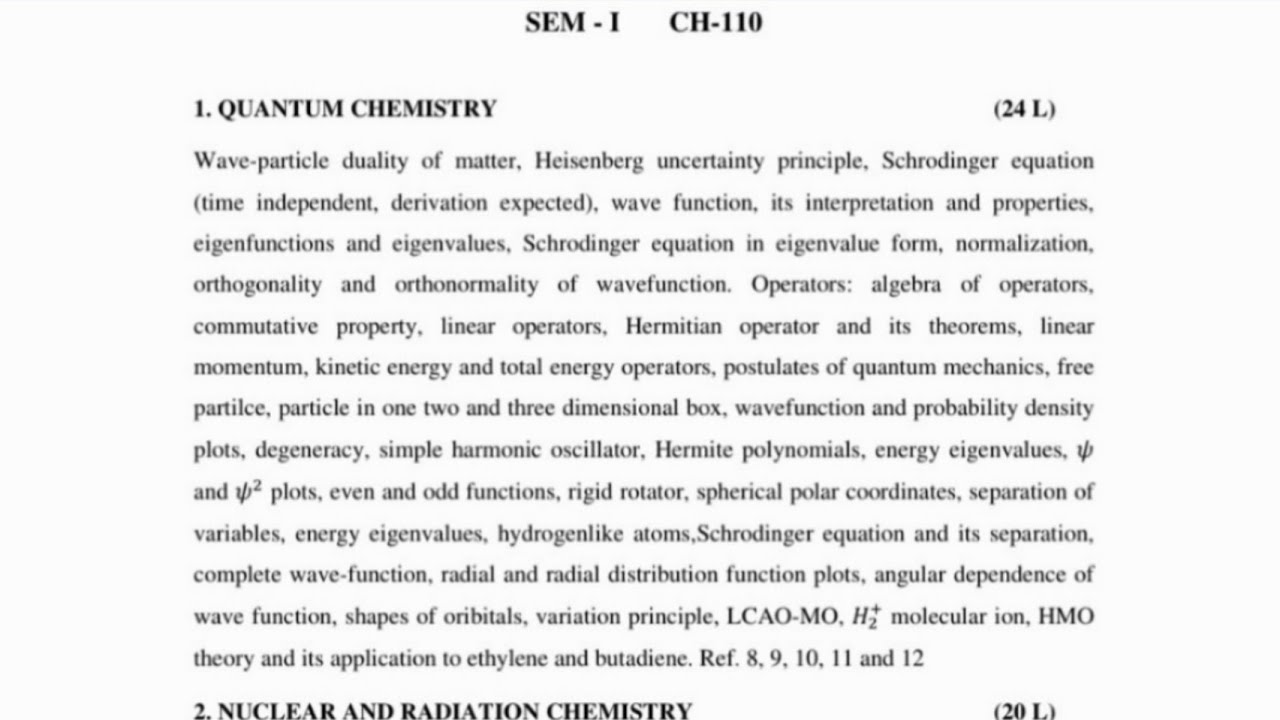 SEM - I CH-110

1. QUANTUM CHEMISTRY (24 L)

Wave-particle duality of matter, Heisenberg uncertainty principle, Schrodinger equation (time independent, derivation expected), wave function, its interpretation and properties, eigenfunctions and eigenvalues, Schrodinger equation in eigenvalue form, normalization, orthogonality and orthonormality of wavefunction. Operators: algebra of operators, commutative property, linear operators, Hermitian operator and its theorems, linear momentum, kinetic energy and total energy operators, postulates of quantum mechanics, free partilce, particle in one two and three dimensional box, wavefunction and probability density plots, degeneracy, simple harmonic oscillator, Hermite polynomials, energy eigenvalues, $\psi$ and $\psi^2$ plots, even and odd functions, rigid rotator, spherical polar coordinates, separation of variables, energy eigenvalues, hydrogenlike atoms,Schrodinger equation and its separation, complete wave-function, radial and radial distribution function plots, angular dependence of wave function, shapes of oribitals, variation principle, LCAO-MO, $H_2^+$ molecular ion, HMO theory and its application to ethylene and butadiene. Ref. 8, 9, 10, 11 and 12

2. NUCLEAR AND RADIATION CHEMISTRY (20 L)